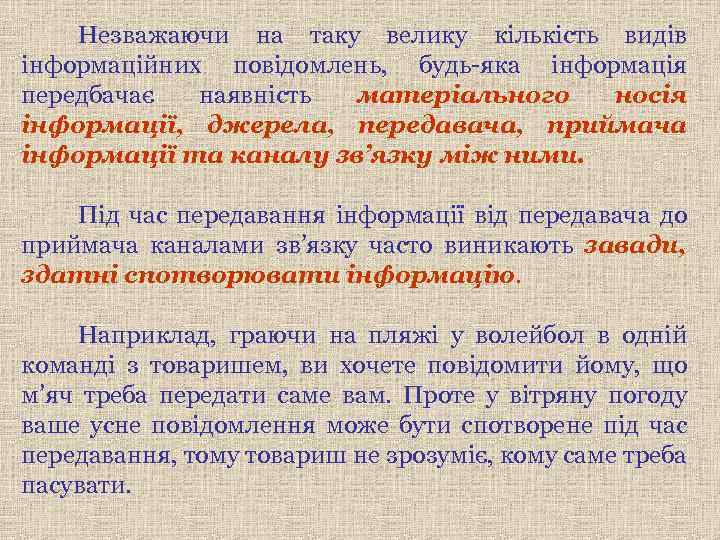 Незважаючи на таку велику кількість видів інформаційних повідомлень, будь-яка інформація передбачає наявність матеріального носія інформації, джерела, передавача, приймача інформації та каналу зв’язку між ними.

Під час передавання інформації від передавача до приймача каналами зв’язку часто виникають завади, здатні спотворювати інформацію.

Наприклад, граючи на пляжі у волейбол в одній команді з товаришем, ви хочете повідомити йому, що м’яч треба передати саме вам. Проте у вітряну погоду ваше усне повідомлення може бути спотворене під час передавання, тому товариш не зрозуміє, кому саме треба пасувати.